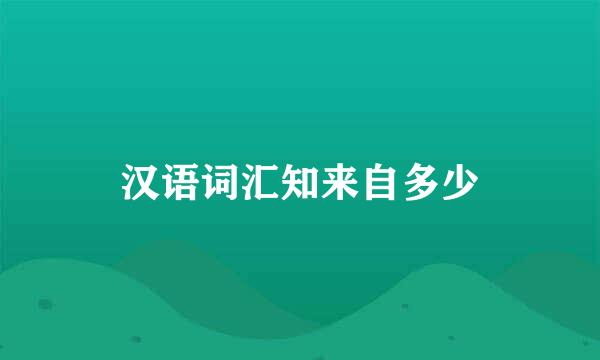 汉语词汇知来自多少